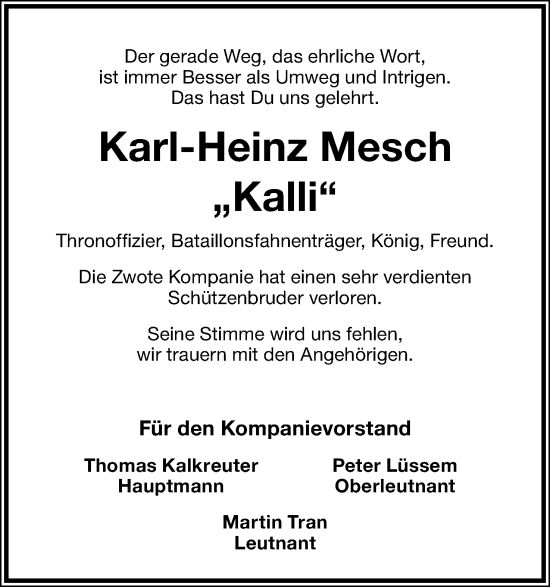 Der gerade Weg, das ehrliche Wort,
ist immer Besser als Umweg und Intrigen.
Das hast Du uns gelehrt.

Karl-Heinz Mesch
„Kalli“

Thronoffizier, Bataillonsfahnenträger, König, Freund.

Die Zwote Kompanie hat einen sehr verdienten Schützenbruder verloren.

Seine Stimme wird uns fehlen,
wir trauern mit den Angehörigen.

Für den Kompanievorstand

Thomas Kalkreuter
Hauptmann

Peter Lüssem
Oberleutnant

Martin Tran
Leutnant